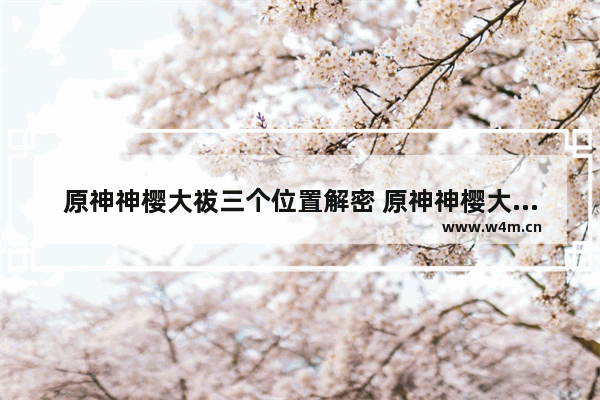 原神神樱大祓三个位置解密 原神神樱大...
www.w4m.cn